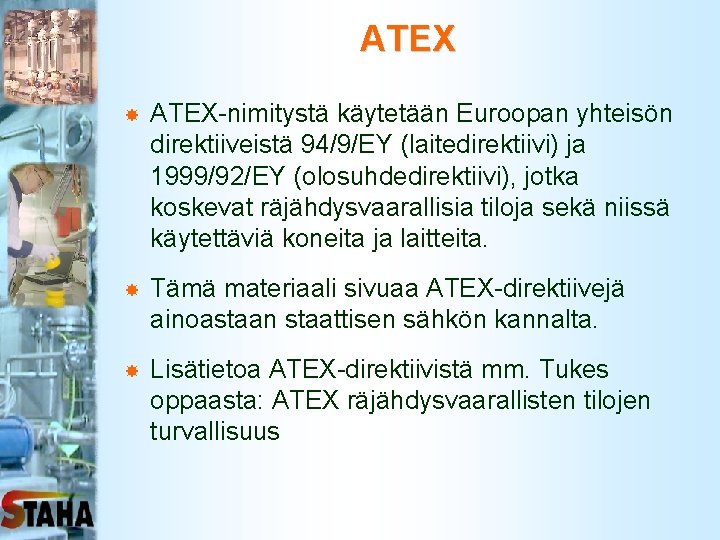 ATEX

ATEX-nimitystä käytetään Euroopan yhteisön direktiiveistä 94/9/EY (laitedirektiivi) ja 1999/92/EY (olosuhdedirektiivi), jotka koskevat räjähdysvaarallisia tiloja sekä niissä käytettäviä koneita ja laitteita.

Tämä materiaali sivuaa ATEX-direktiivejä ainoastaan staattisen sähkön kannalta.

Lisätietoa ATEX-direktiivistä mm. Tukes oppaasta: ATEX räjähdysvaarallisten tilojen turvallisuus

STAHA